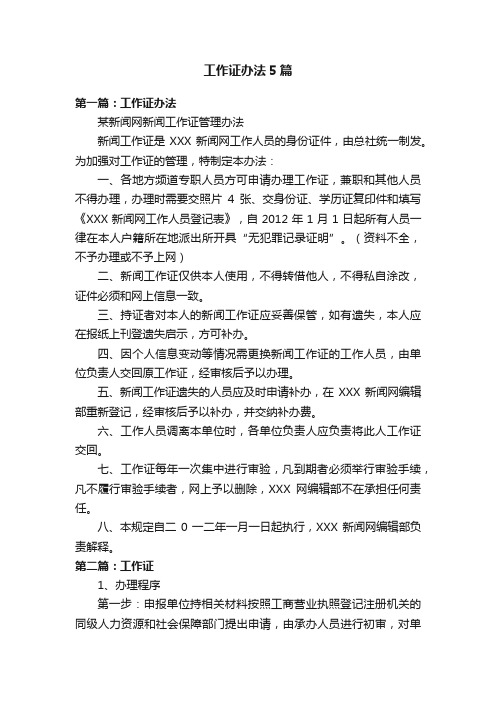 工作证办法5篇

第一篇：工作证办法

某新闻网新闻工作证管理办法

新闻工作证是 XXX 新闻网工作人员的身份证件，由总社统一制发。为加强对工作证的管理，特制定本办法：

一、各地方频道专职人员方可申请办理工作证，兼职和其他人员不得办理，办理时需要交照片 4 张、交身份证、学历证复印件和填写《XXX 新闻网工作人员登记表》，自 2012 年 1 月 1 日起所有人员一律在本人户籍所在地派出所开具“无犯罪记录证明”。（资料不全，不予办理或不予上网）

二、新闻工作证仅供本人使用，不得转借他人，不得私自涂改，证件必须和网上信息一致。

三、持证者对本人的新闻工作证应妥善保管，如有遗失，本人应在报纸上刊登遗失启示，方可补办。

四、因个人信息变动等情况需更换新闻工作证的工作人员，由单位负责人交回原工作证，经审核后予以办理。

五、新闻工作证遗失的人员应及时申请补办，在 XXX 新闻网编辑部重新登记，经审核后予以补办，并交纳补办费。

六、工作人员调离本单位时，各单位负责人应负责将此人工作证交回。

七、工作证每年一次集中进行审验，凡到期者必须举行审验手续，凡不履行审验手续者，网上予以删除，XXX 网编辑部不在承担任何责任。

八、本规定自二 0 一二年一月一日起执行，XXX 新闻网编辑部负责解释。

第二篇：工作证

1、办理程序

第一步：申报单位持相关材料按照工商营业执照登记注册机关的同级人力资源和社会保障部门提出申请，由承办人员进行初审，对单